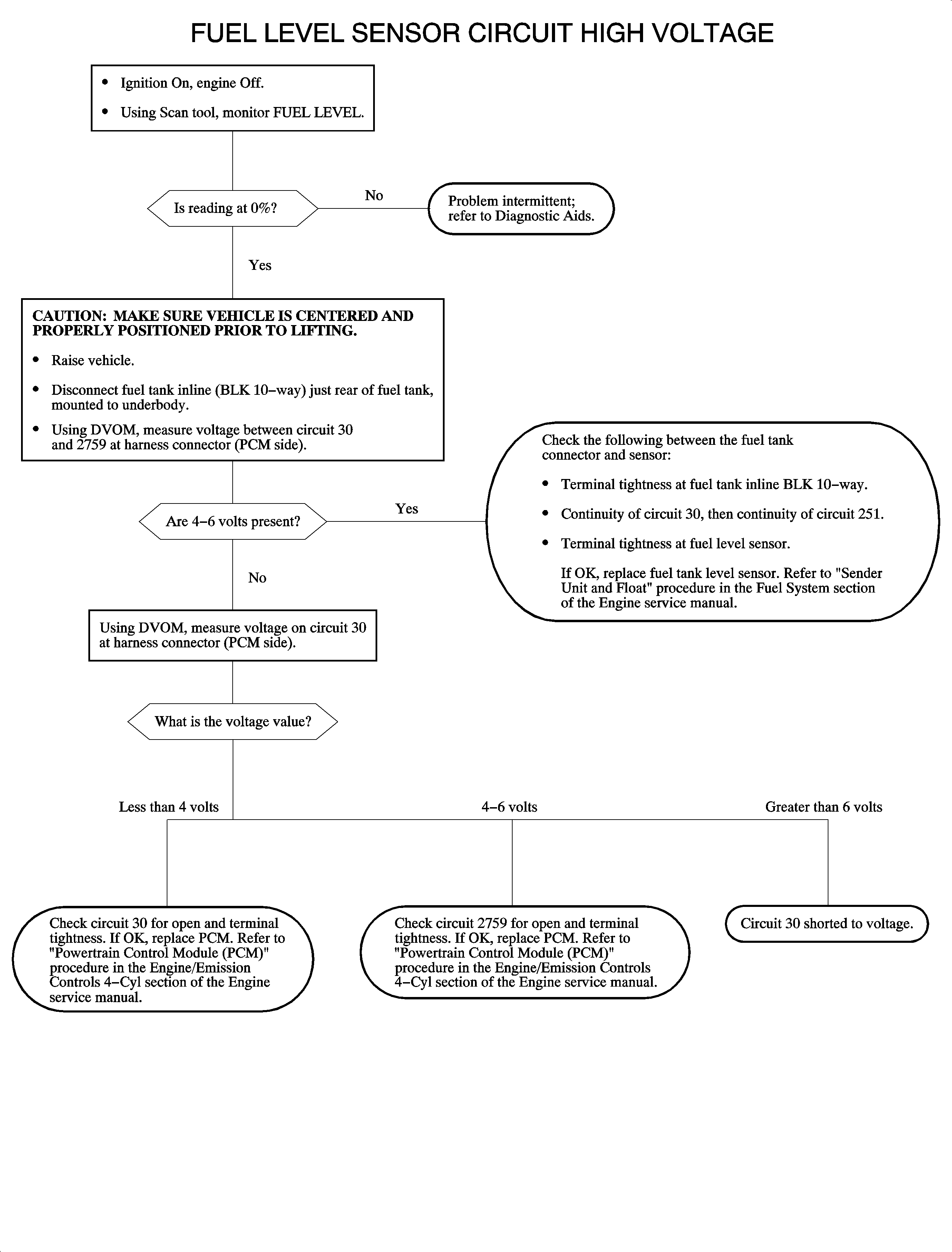 FUEL LEVEL SENSOR CIRCUIT HIGH VOLTAGE

• Ignition On, engine Off.
• Using Scan tool, monitor FUEL LEVEL.

Is reading at 0%?

No

Problem intermittent; refer to Diagnostic Aids.

Yes

CAUTION: MAKE SURE VEHICLE IS CENTERED AND PROPERLY POSITIONED PRIOR TO LIFTING.
• Raise vehicle.
• Disconnect fuel tank inline (BLK 10–way) just rear of fuel tank, mounted to underbody.
• Using DVOM, measure voltage between circuit 30 and 2759 at harness connector (PCM side).

Are 4–6 volts present?

Yes

Check the following between the fuel tank connector and sensor:
• Terminal tightness at fuel tank inline BLK 10–way.
• Continuity of circuit 30, then continuity of circuit 251.
• Terminal tightness at fuel level sensor.
If OK, replace fuel tank level sensor. Refer to "Sender Unit and Float" procedure in the Fuel System section of the Engine service manual.

No

Using DVOM, measure voltage on circuit 30 at harness connector (PCM side).

What is the voltage value?

Less than 4 volts

4–6 volts

Greater than 6 volts

Check circuit 30 for open and terminal tightness. If OK, replace PCM. Refer to "Powertrain Control Module (PCM)" procedure in the Engine/Emission Controls 4–Cyl section of the Engine service manual.

Check circuit 2759 for open and terminal tightness. If OK, replace PCM. Refer to "Powertrain Control Module (PCM)" procedure in the Engine/Emission Controls 4–Cyl section of the Engine service manual.

Circuit 30 shorted to voltage.